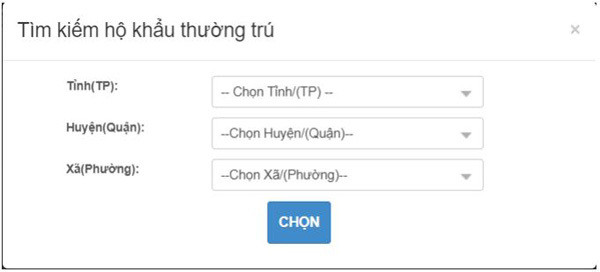 Tìm kiếm hộ khẩu thường trú

×

Tỉnh(TP):
-- Chọn Tỉnh/(TP) --

Huyện(Quận):
--Chọn Huyện/(Quận)--

Xã(Phường):
--Chọn Xã/(Phường)--

CHỌN